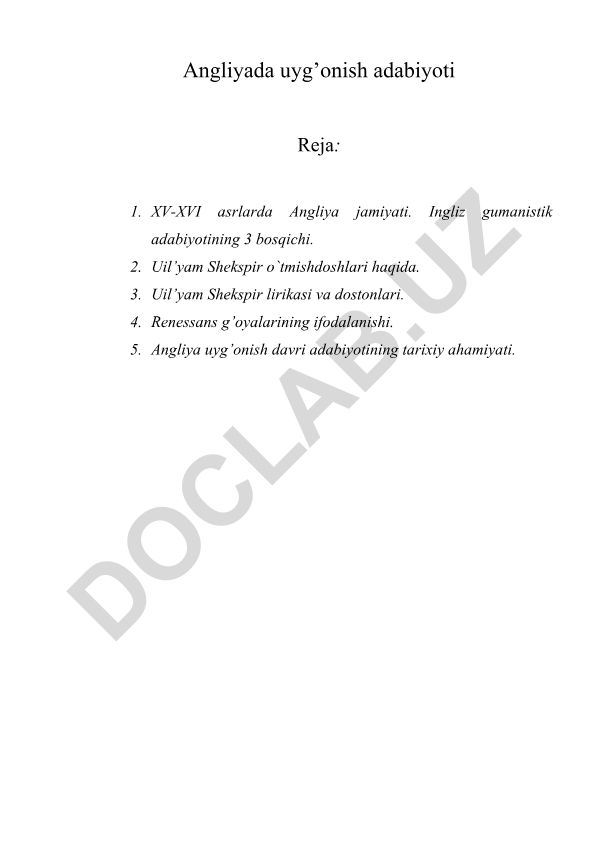 Angliyada uyg’onish adabiyoti

Reja:

1. XV-XVI asrlarda Angliya jamiyati. Ingliz gumanistik adabiyotining 3 bosqichi.
2. Uil’yam Shekspir o`tmishdoshlari haqida.
3. Uil’yam Shekspir lirikasi va dostonlari.
4. Renessans g’oyalarining ifodalanishi.
5. Angliya uyg’onish davri adabiyotining tarixiy ahamiyati.

DOCLAB.UZ